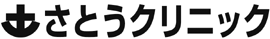 さとうクリニック